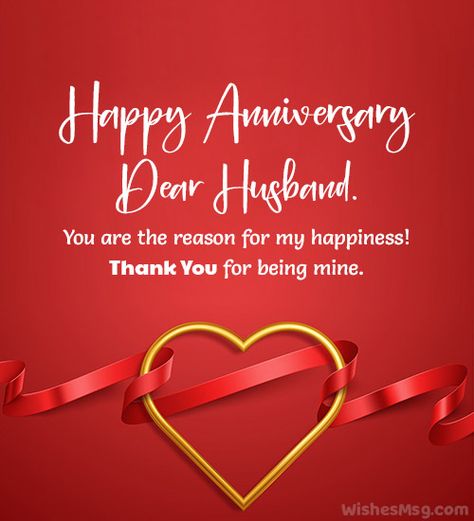 Happy Anniversary Dear Husband.

You are the reason for my happiness! Thank You for being mine.

WishesMsg.com